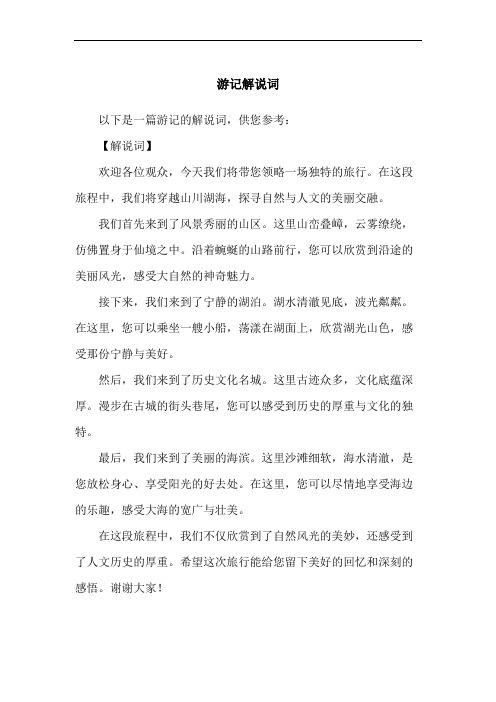 游记解说词

以下是一篇游记的解说词，供您参考：

【解说词】

欢迎各位观众，今天我们将带您领略一场独特的旅行。在这段旅程中，我们将穿越山川湖海，探寻自然与人文的美丽交融。

我们首先来到了风景秀丽的山区。这里山峦叠嶂，云雾缭绕，仿佛置身于仙境之中。沿着蜿蜒的山路前行，您可以欣赏到沿途的美丽风光，感受大自然的神奇魅力。

接下来，我们来到了宁静的湖泊。湖水清澈见底，波光粼粼。在这里，您可以乘坐一艘小船，荡漾在湖面上，欣赏湖光山色，感受那份宁静与美好。

然后，我们来到了历史文化名城。这里古迹众多，文化底蕴深厚。漫步在古城的街头巷尾，您可以感受到历史的厚重与文化的独特。

最后，我们来到了美丽的海滨。这里沙滩细软，海水清澈，是您放松身心、享受阳光的好去处。在这里，您可以尽情地享受海边的乐趣，感受大海的宽广与壮美。

在这段旅程中，我们不仅欣赏到了自然风光的美妙，还感受到了人文历史的厚重。希望这次旅行能给您留下美好的回忆和深刻的感悟。谢谢大家！